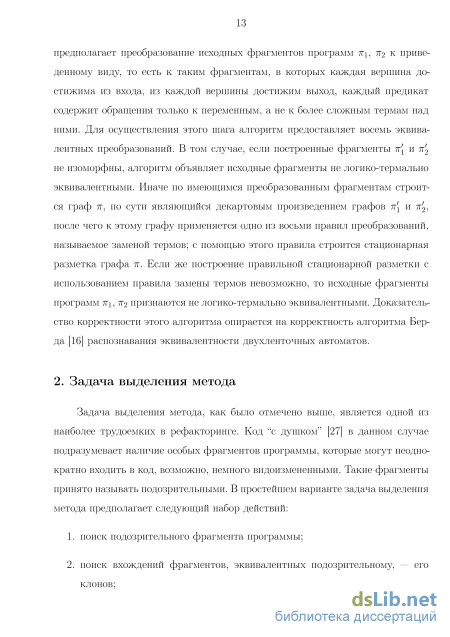 13

предполагает преобразование исходных фрагментов программ $\pi_1$, $\pi_2$ к приведенному виду, то есть к таким фрагментам, в которых каждая вершина достижима из входа, из каждой вершины достижим выход, каждый предикат содержит обращения только к переменным, а не к более сложным термам над ними. Для осуществления этого шага алгоритм предоставляет восемь эквивалентных преобразований. В том случае, если построенные фрагменты $\pi_1'$ и $\pi_2'$ не изоморфны, алгоритм объявляет исходные фрагменты не логико-термально эквивалентными. Иначе по имеющимся преобразованным фрагментам строится граф $\pi$, по сути являющийся декартовым произведением графов $\pi_1'$ и $\pi_2'$, после чего к этому графу применяется одно из восьми правил преобразований, называемое заменой термов; с помощью этого правила строится стационарная разметка графа $\pi$. Если же построение правильной стационарной разметки с использованием правила замены термов невозможно, то исходные фрагменты программ $\pi_1$, $\pi_2$ признаются не логико-термально эквивалентными. Доказательство корректности этого алгоритма опирается на корректность алгоритма Берда [16] распознавания эквивалентности двухленточных автоматов.

2. Задача выделения метода

Задача выделения метода, как было отмечено выше, является одной из наиболее трудоемких в рефакторинге. Код "с душком" [27] в данном случае подразумевает наличие особых фрагментов программы, которые могут неоднократно входить в код, возможно, немного видоизмененными. Такие фрагменты принято называть подозрительными. В простейшем варианте задача выделения метода предполагает следующий набор действий:

1. поиск подозрительного фрагмента программы;

2. поиск вхождений фрагментов, эквивалентных подозрительному, — его клонов;

dsLib.net
библиотека диссертаций